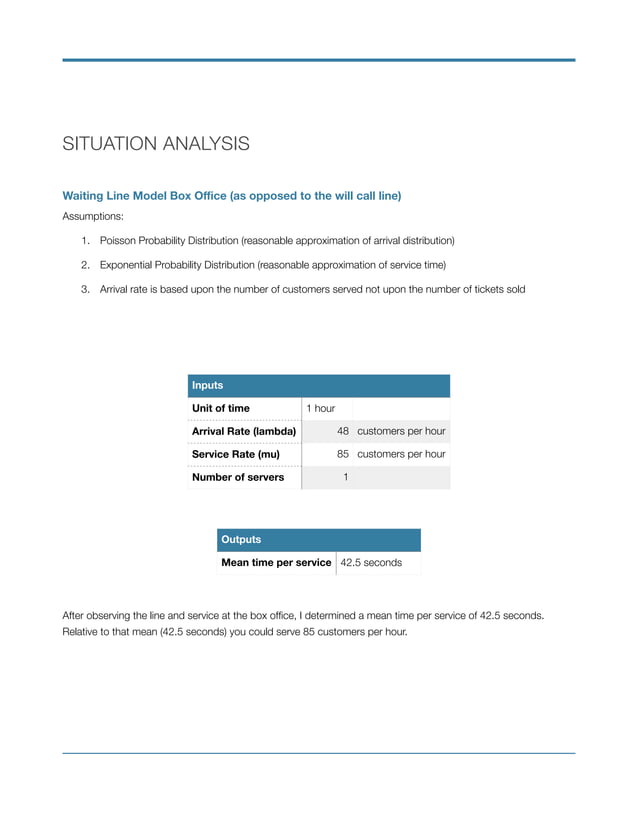 SITUATION ANALYSIS

Waiting Line Model Box Office (as opposed to the will call line)

Assumptions:

1. Poisson Probability Distribution (reasonable approximation of arrival distribution)
2. Exponential Probability Distribution (reasonable approximation of service time)
3. Arrival rate is based upon the number of customers served not upon the number of tickets sold

| Inputs | | |
|---|---|---|
| Unit of time | 1 hour | |
| Arrival Rate (lambda) | 48 | customers per hour |
| Service Rate (mu) | 85 | customers per hour |
| Number of servers | 1 | |

| Outputs | |
|---|---|
| Mean time per service | 42.5 seconds |

After observing the line and service at the box office, I determined a mean time per service of 42.5 seconds. Relative to that mean (42.5 seconds) you could serve 85 customers per hour.